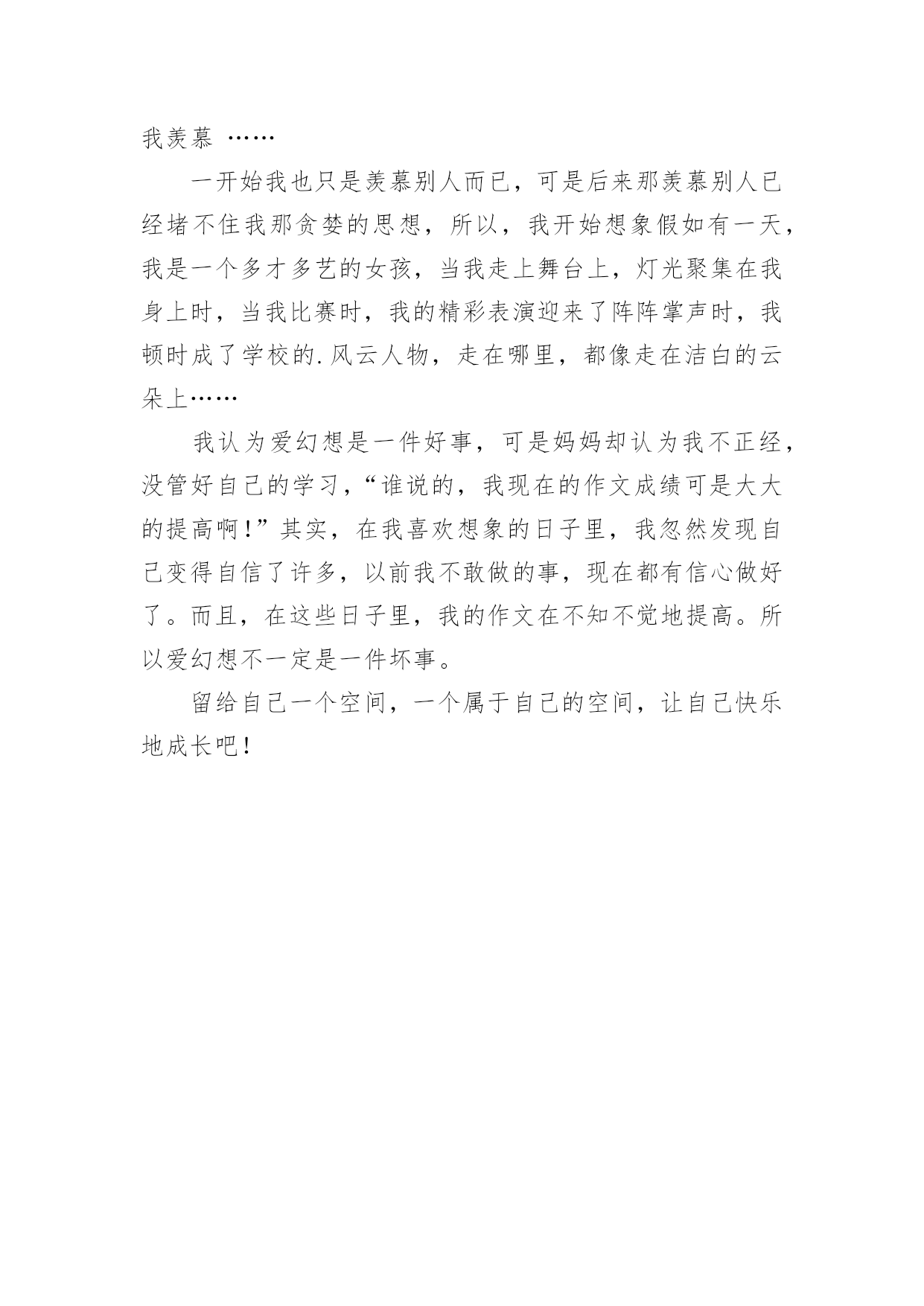 我羡慕 ……

一开始我也只是羡慕别人而已，可是后来那羡慕别人已经堵不住我那贪婪的思想，所以，我开始想象假如有一天，我是一个多才多艺的女孩，当我走上舞台上，灯光聚集在我身上时，当我比赛时，我的精彩表演迎来了阵阵掌声时，我顿时成了学校的.风云人物，走在哪里，都像走在洁白的云朵上……

我认为爱幻想是一件好事，可是妈妈却认为我不正经，没管好自己的学习，“谁说的，我现在的作文成绩可是大大的提高啊！”其实，在我喜欢想象的日子里，我忽然发现自己变得自信了许多，以前我不敢做的事，现在都有信心做好了。而且，在这些日子里，我的作文在不知不觉地提高。所以爱幻想不一定是一件坏事。

留给自己一个空间，一个属于自己的空间，让自己快乐地成长吧！